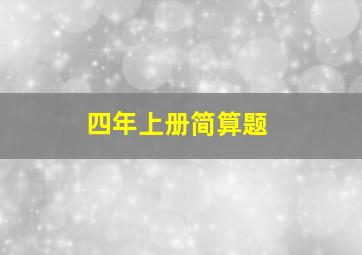 四年上册简算题